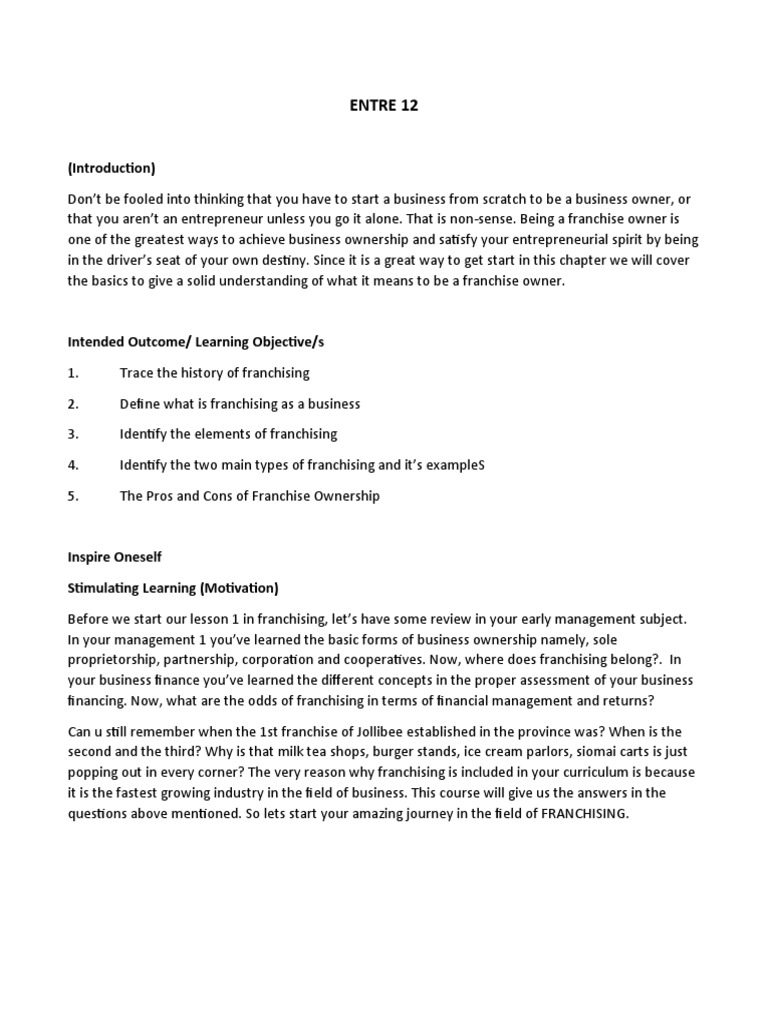 ENTRE 12

(Introduction)

Don't be fooled into thinking that you have to start a business from scratch to be a business owner, or that you aren't an entrepreneur unless you go it alone. That is non-sense. Being a franchise owner is one of the greatest ways to achieve business ownership and satisfy your entrepreneurial spirit by being in the driver's seat of your own destiny. Since it is a great way to get start in this chapter we will cover the basics to give a solid understanding of what it means to be a franchise owner.

Intended Outcome/ Learning Objective/s

1. Trace the history of franchising

2. Define what is franchising as a business

3. Identify the elements of franchising

4. Identify the two main types of franchising and it's exampleS

5. The Pros and Cons of Franchise Ownership

Inspire Oneself

Stimulating Learning (Motivation)

Before we start our lesson 1 in franchising, let's have some review in your early management subject. In your management 1 you've learned the basic forms of business ownership namely, sole proprietorship, partnership, corporation and cooperatives. Now, where does franchising belong?. In your business finance you've learned the different concepts in the proper assessment of your business financing. Now, what are the odds of franchising in terms of financial management and returns?

Can u still remember when the 1st franchise of Jollibee established in the province was? When is the second and the third? Why is that milk tea shops, burger stands, ice cream parlors, siomai carts is just popping out in every corner? The very reason why franchising is included in your curriculum is because it is the fastest growing industry in the field of business. This course will give us the answers in the questions above mentioned. So lets start your amazing journey in the field of FRANCHISING.